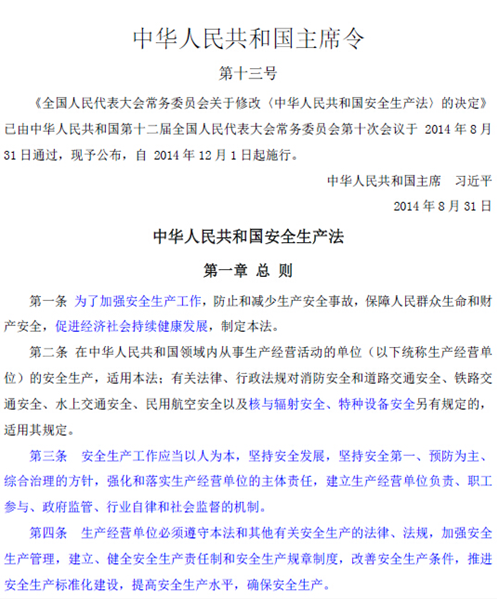 中华人民共和国主席令

第十三号

《全国人民代表大会常务委员会关于修改〈中华人民共和国安全生产法〉的决定》已由中华人民共和国第十二届全国人民代表大会常务委员会第十次会议于 2014 年 8 月 31 日通过，现予公布，自 2014 年 12 月 1 日起施行。

中华人民共和国主席　习近平

2014 年 8 月 31 日

中华人民共和国安全生产法

第一章 总 则

第一条 为了加强安全生产工作，防止和减少生产安全事故，保障人民群众生命和财产安全，促进经济社会持续健康发展，制定本法。

第二条 在中华人民共和国领域内从事生产经营活动的单位（以下统称生产经营单位）的安全生产，适用本法；有关法律、行政法规对消防安全和道路交通安全、铁路交通安全、水上交通安全、民用航空安全以及核与辐射安全、特种设备安全另有规定的，适用其规定。

第三条　安全生产工作应当以人为本，坚持安全发展，坚持安全第一、预防为主、综合治理的方针，强化和落实生产经营单位的主体责任，建立生产经营单位负责、职工参与、政府监管、行业自律和社会监督的机制。

第四条　生产经营单位必须遵守本法和其他有关安全生产的法律、法规，加强安全生产管理，建立、健全安全生产责任制和安全生产规章制度，改善安全生产条件，推进安全生产标准化建设，提高安全生产水平，确保安全生产。